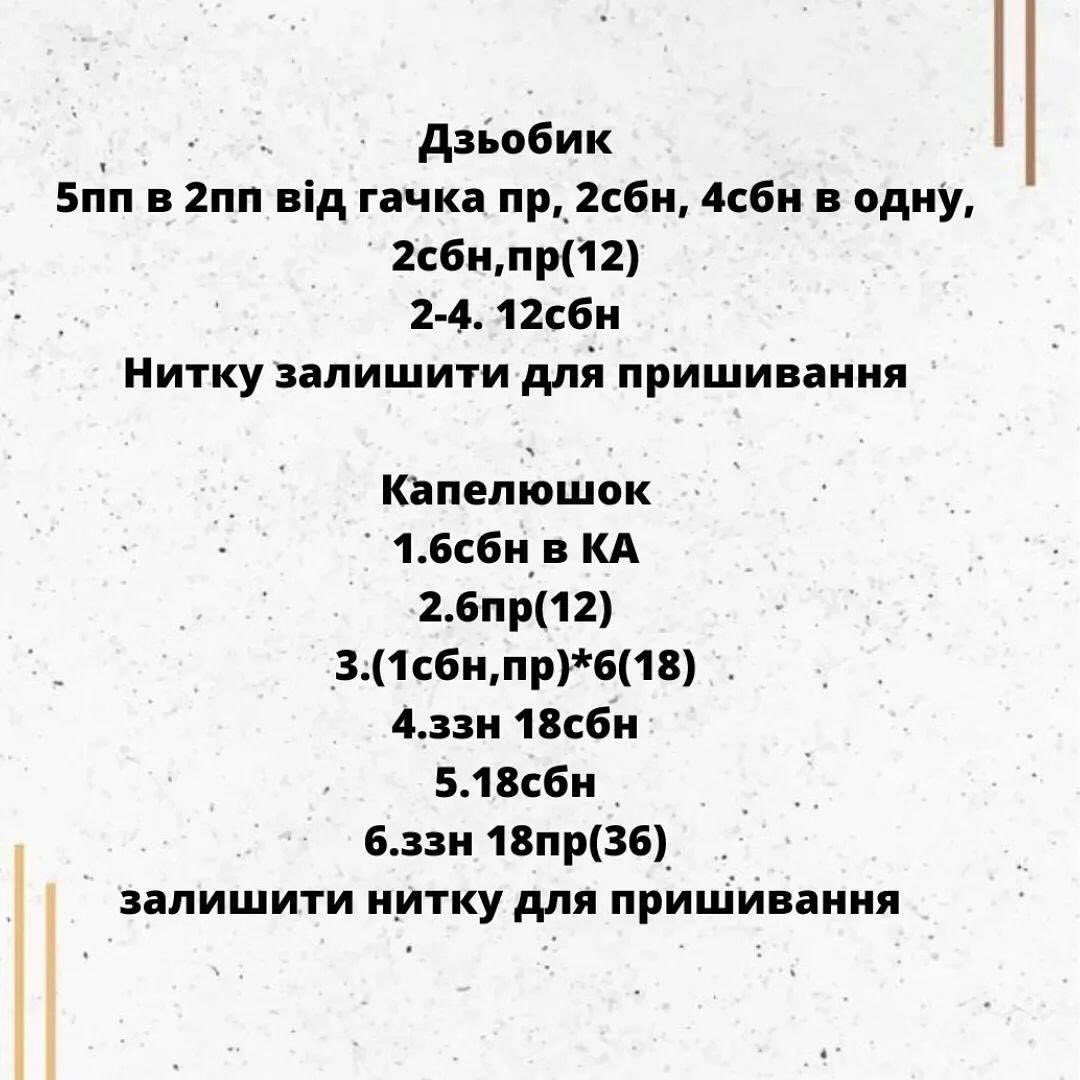 Дзьобик
5пп в 2пп від гачка пр, 2сбн, 4сбн в одну, 2сбн,пр(12)
2-4. 12сбн
Нитку залишити для пришивання

Капелюшок
1.6сбн в КА
2.6пр(12)
3.(1сбн,пр)*6(18)
4.ззн 18сбн
5.18сбн
6.ззн 18пр(36)
залишити нитку для пришивання